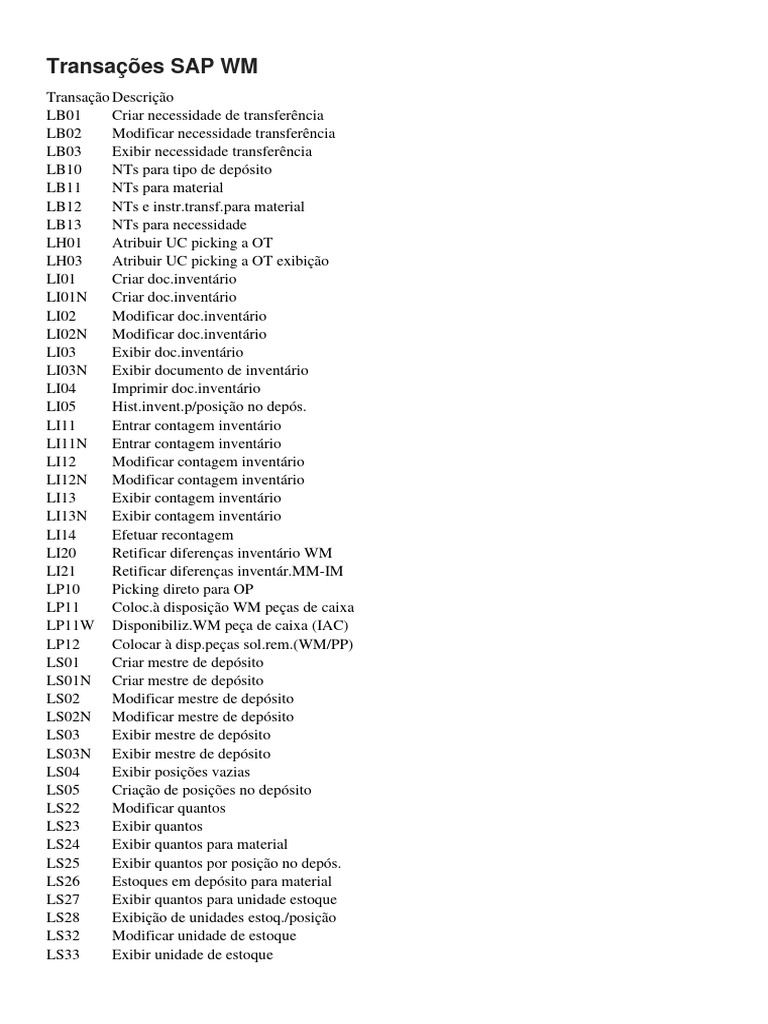 Transações SAP WM

| Transação | Descrição |
|---|---|
| LB01 | Criar necessidade de transferência |
| LB02 | Modificar necessidade transferência |
| LB03 | Exibir necessidade transferência |
| LB10 | NTs para tipo de depósito |
| LB11 | NTs para material |
| LB12 | NTs e instr.transf.para material |
| LB13 | NTs para necessidade |
| LH01 | Atribuir UC picking a OT |
| LH03 | Atribuir UC picking a OT exibição |
| LI01 | Criar doc.inventário |
| LI01N | Criar doc.inventário |
| LI02 | Modificar doc.inventário |
| LI02N | Modificar doc.inventário |
| LI03 | Exibir doc.inventário |
| LI03N | Exibir documento de inventário |
| LI04 | Imprimir doc.inventário |
| LI05 | Hist.invent.p/posição no depós. |
| LI11 | Entrar contagem inventário |
| LI11N | Entrar contagem inventário |
| LI12 | Modificar contagem inventário |
| LI12N | Modificar contagem inventário |
| LI13 | Exibir contagem inventário |
| LI13N | Exibir contagem inventário |
| LI14 | Efetuar recontagem |
| LI20 | Retificar diferenças inventário WM |
| LI21 | Retificar diferenças inventár.MM-IM |
| LP10 | Picking direto para OP |
| LP11 | Coloc.à disposição WM peças de caixa |
| LP11W | Disponibiliz.WM peça de caixa (IAC) |
| LP12 | Colocar à disp.peças sol.rem.(WM/PP) |
| LS01 | Criar mestre de depósito |
| LS01N | Criar mestre de depósito |
| LS02 | Modificar mestre de depósito |
| LS02N | Modificar mestre de depósito |
| LS03 | Exibir mestre de depósito |
| LS03N | Exibir mestre de depósito |
| LS04 | Exibir posições vazias |
| LS05 | Criação de posições no depósito |
| LS22 | Modificar quantos |
| LS23 | Exibir quantos |
| LS24 | Exibir quantos para material |
| LS25 | Exibir quantos por posição no depós. |
| LS26 | Estoques em depósito para material |
| LS27 | Exibir quantos para unidade estoque |
| LS28 | Exibição de unidades estoq./posição |
| LS32 | Modificar unidade de estoque |
| LS33 | Exibir unidade de estoque |